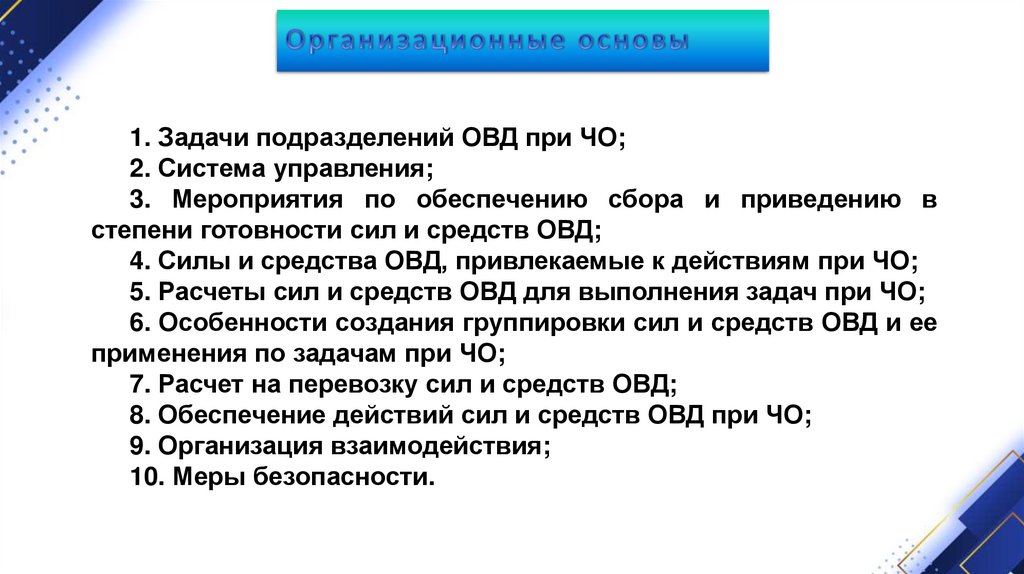 Организационные основы

1. Задачи подразделений ОВД при ЧО;
2. Система управления;
3. Мероприятия по обеспечению сбора и приведению в степени готовности сил и средств ОВД;
4. Силы и средства ОВД, привлекаемые к действиям при ЧО;
5. Расчеты сил и средств ОВД для выполнения задач при ЧО;
6. Особенности создания группировки сил и средств ОВД и ее применения по задачам при ЧО;
7. Расчет на перевозку сил и средств ОВД;
8. Обеспечение действий сил и средств ОВД при ЧО;
9. Организация взаимодействия;
10. Меры безопасности.